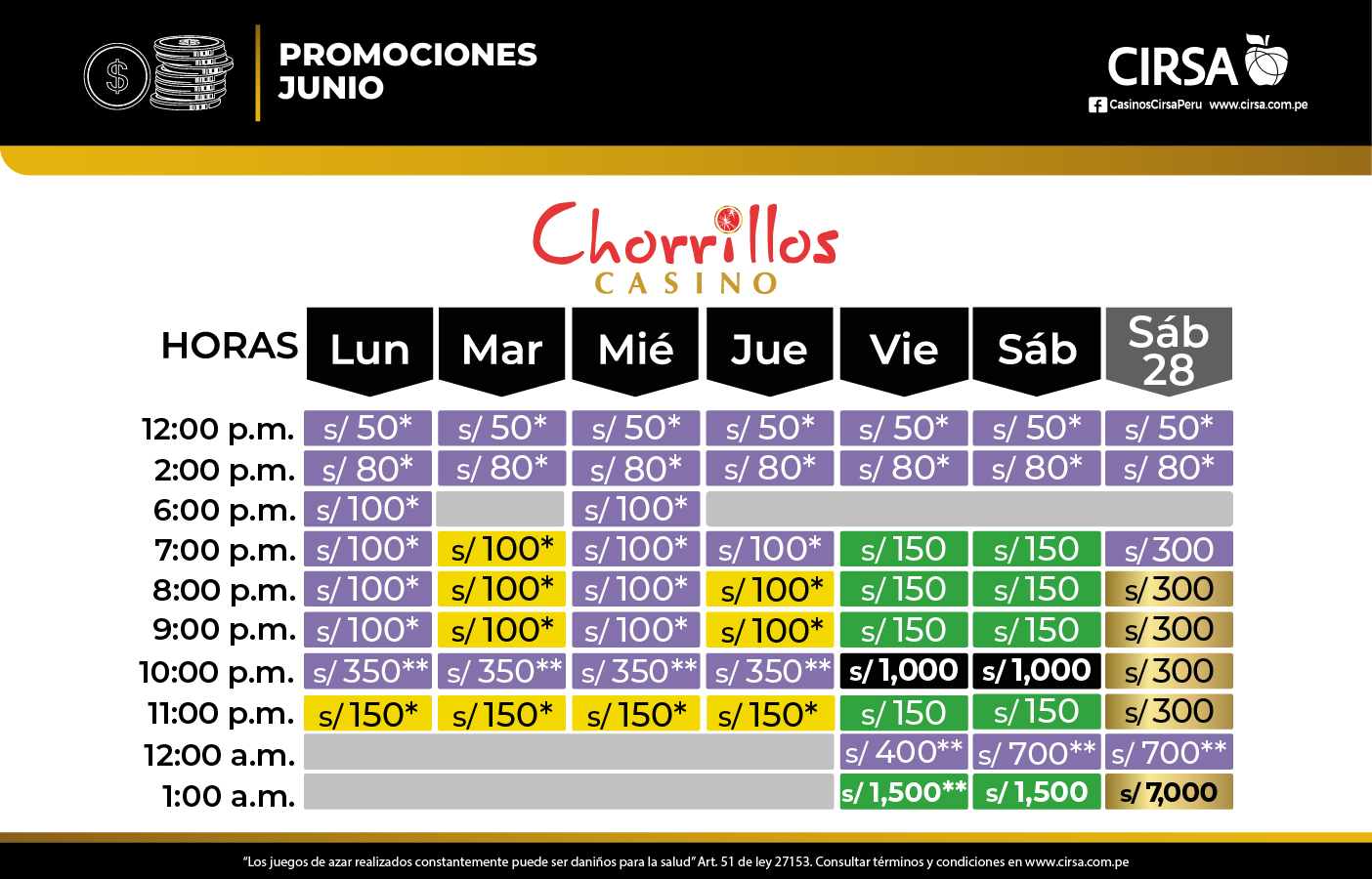 PROMOCIONES JUNIO

CIRSA
CasinosCirsaPeru www.cirsa.com.pe

Chorrillos CASINO

| HORAS | Lun | Mar | Mié | Jue | Vie | Sáb | Sáb 28 |
|---|---|---|---|---|---|---|---|
| 12:00 p.m. | s/ 50* | s/ 50* | s/ 50* | s/ 50* | s/ 50* | s/ 50* | s/ 50* |
| 2:00 p.m. | s/ 80* | s/ 80* | s/ 80* | s/ 80* | s/ 80* | s/ 80* | s/ 80* |
| 6:00 p.m. | s/ 100* | | s/ 100* | | | | |
| 7:00 p.m. | s/ 100* | s/ 100* | s/ 100* | s/ 100* | s/ 150 | s/ 150 | s/ 300 |
| 8:00 p.m. | s/ 100* | s/ 100* | s/ 100* | s/ 100* | s/ 150 | s/ 150 | s/ 300 |
| 9:00 p.m. | s/ 100* | s/ 100* | s/ 100* | s/ 100* | s/ 150 | s/ 150 | s/ 300 |
| 10:00 p.m. | s/ 350** | s/ 350** | s/ 350** | s/ 350** | s/ 1,000 | s/ 1,000 | s/ 300 |
| 11:00 p.m. | s/ 150* | s/ 150* | s/ 150* | s/ 150* | s/ 150 | s/ 150 | s/ 300 |
| 12:00 a.m. | | | | | s/ 400** | s/ 700** | s/ 700** |
| 1:00 a.m. | | | | | s/ 1,500** | s/ 1,500 | s/ 7,000 |

"Los juegos de azar realizados constantemente puede ser daniños para la salud" Art. 51 de ley 27153. Consultar términos y condiciones en www.cirsa.com.pe